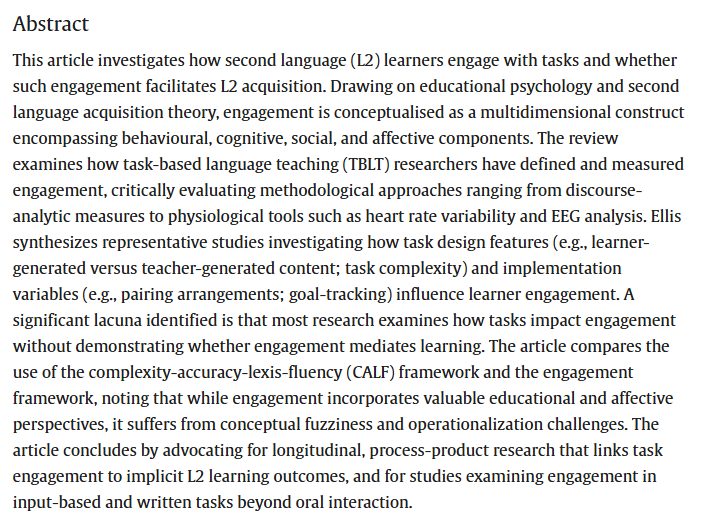 Abstract

This article investigates how second language (L2) learners engage with tasks and whether such engagement facilitates L2 acquisition. Drawing on educational psychology and second language acquisition theory, engagement is conceptualised as a multidimensional construct encompassing behavioural, cognitive, social, and affective components. The review examines how task-based language teaching (TBLT) researchers have defined and measured engagement, critically evaluating methodological approaches ranging from discourse-analytic measures to physiological tools such as heart rate variability and EEG analysis. Ellis synthesizes representative studies investigating how task design features (e.g., learner-generated versus teacher-generated content; task complexity) and implementation variables (e.g., pairing arrangements; goal-tracking) influence learner engagement. A significant lacuna identified is that most research examines how tasks impact engagement without demonstrating whether engagement mediates learning. The article compares the use of the complexity-accuracy-lexis-fluency (CALF) framework and the engagement framework, noting that while engagement incorporates valuable educational and affective perspectives, it suffers from conceptual fuzziness and operationalization challenges. The article concludes by advocating for longitudinal, process-product research that links task engagement to implicit L2 learning outcomes, and for studies examining engagement in input-based and written tasks beyond oral interaction.